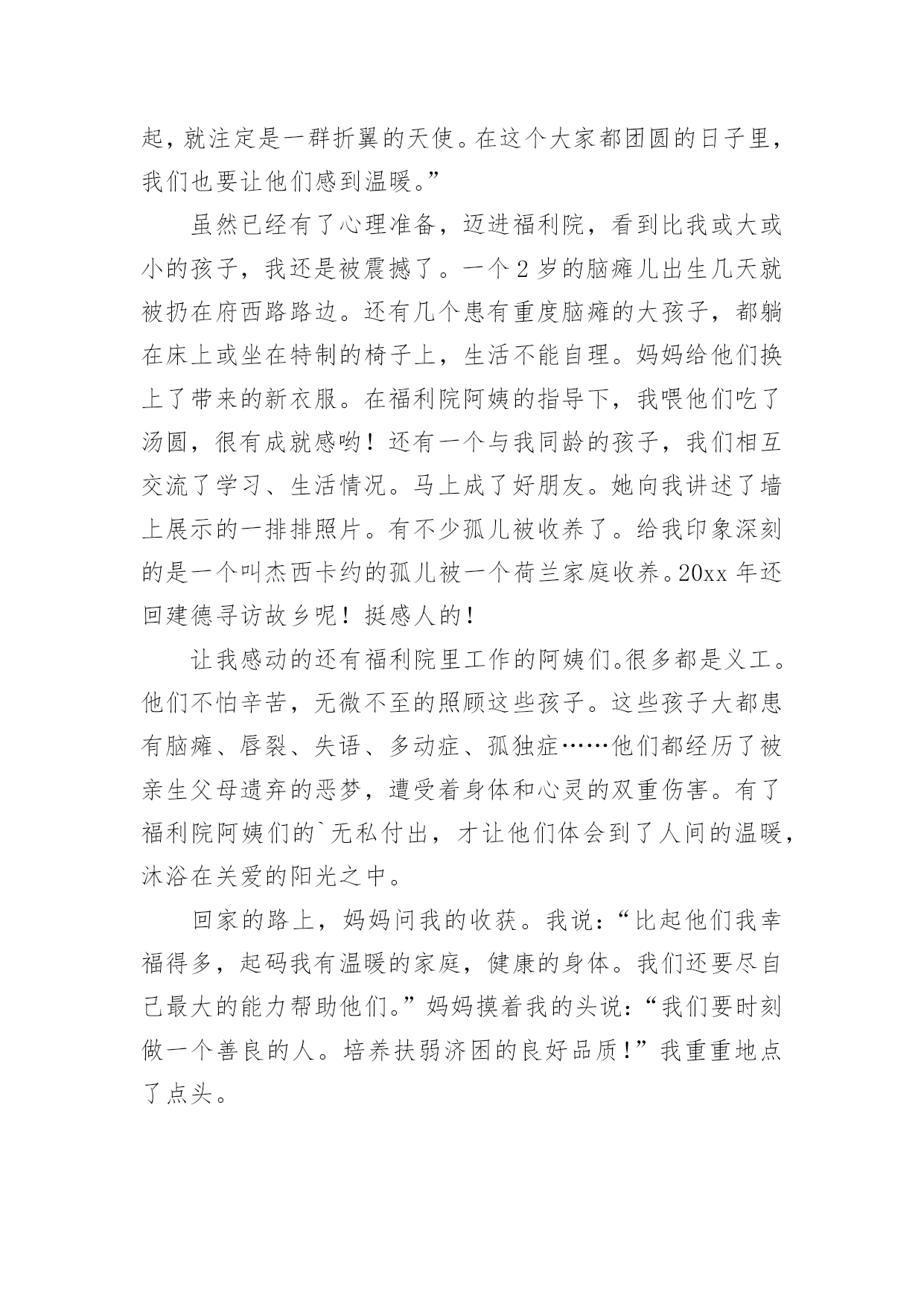 起，就注定是一群折翼的天使。在这个大家都团圆的日子里，我们也要让他们感到温暖。”

虽然已经有了心理准备，迈进福利院，看到比我或大或小的孩子，我还是被震撼了。一个2岁的脑瘫儿出生几天就被扔在府西路路边。还有几个患有重度脑瘫的大孩子，都躺在床上或坐在特制的椅子上，生活不能自理。妈妈给他们换上了带来的新衣服。在福利院阿姨的指导下，我喂他们吃了汤圆，很有成就感哟！还有一个与我同龄的孩子，我们相互交流了学习、生活情况。马上成了好朋友。她向我讲述了墙上展示的一排排照片。有不少孤儿被收养了。给我印象深刻的是一个叫杰西卡约的孤儿被一个荷兰家庭收养。20xx年还回建德寻访故乡呢！挺感人的！

让我感动的还有福利院里工作的阿姨们。很多都是义工。他们不怕辛苦，无微不至的照顾这些孩子。这些孩子大都患有脑瘫、唇裂、失语、多动症、孤独症……他们都经历了被亲生父母遗弃的恶梦，遭受着身体和心灵的双重伤害。有了福利院阿姨们的`无私付出，才让他们体会到了人间的温暖，沐浴在关爱的阳光之中。

回家的路上，妈妈问我的收获。我说：“比起他们我幸福得多，起码我有温暖的家庭，健康的身体。我们还要尽自己最大的能力帮助他们。”妈妈摸着我的头说：“我们要时刻做一个善良的人。培养扶弱济困的良好品质！”我重重地点了点头。